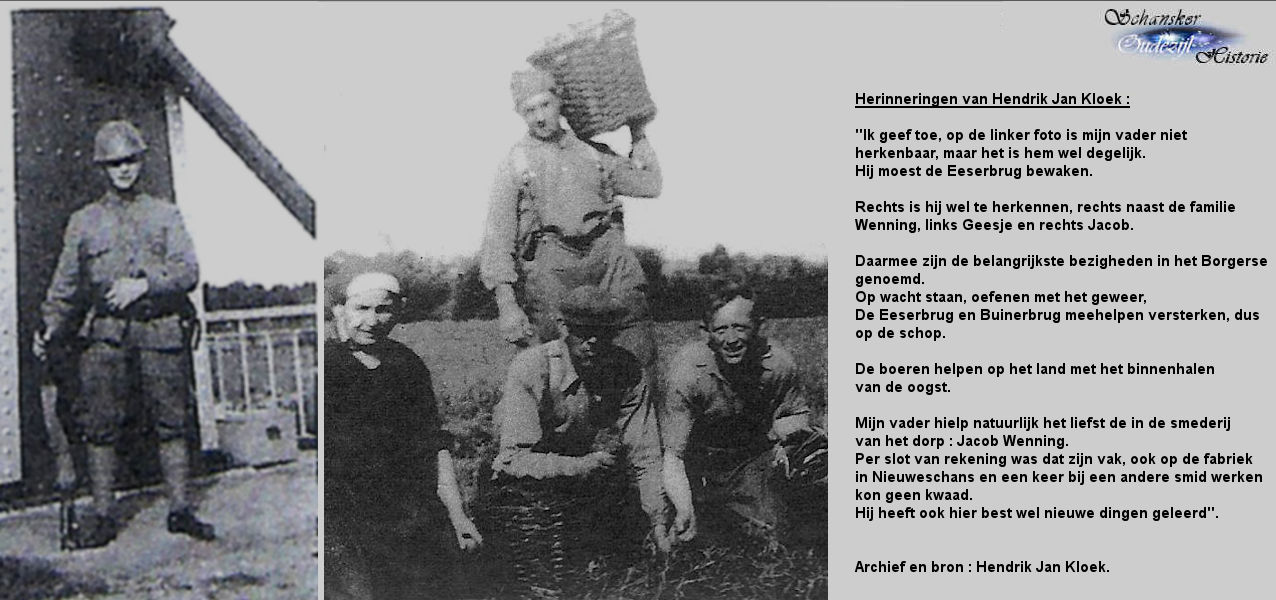 Schansker
Oudezijl
Historie

Herinneringen van Hendrik Jan Kloek :

"Ik geef toe, op de linker foto is mijn vader niet herkenbaar, maar het is hem wel degelijk.
Hij moest de Eeserbrug bewaken.

Rechts is hij wel te herkennen, rechts naast de familie Wenning, links Geesje en rechts Jacob.

Daarmee zijn de belangrijkste bezigheden in het Borgerse genoemd.
Op wacht staan, oefenen met het geweer,
De Eeserbrug en Buinerbrug meehelpen versterken, dus op de schop.

De boeren helpen op het land met het binnenhalen van de oogst.

Mijn vader hielp natuurlijk het liefst de in de smederij van het dorp : Jacob Wenning.
Per slot van rekening was dat zijn vak, ook op de fabriek in Nieuweschans en een keer bij een andere smid werken kon geen kwaad.
Hij heeft ook hier best wel nieuwe dingen geleerd".

Archief en bron : Hendrik Jan Kloek.